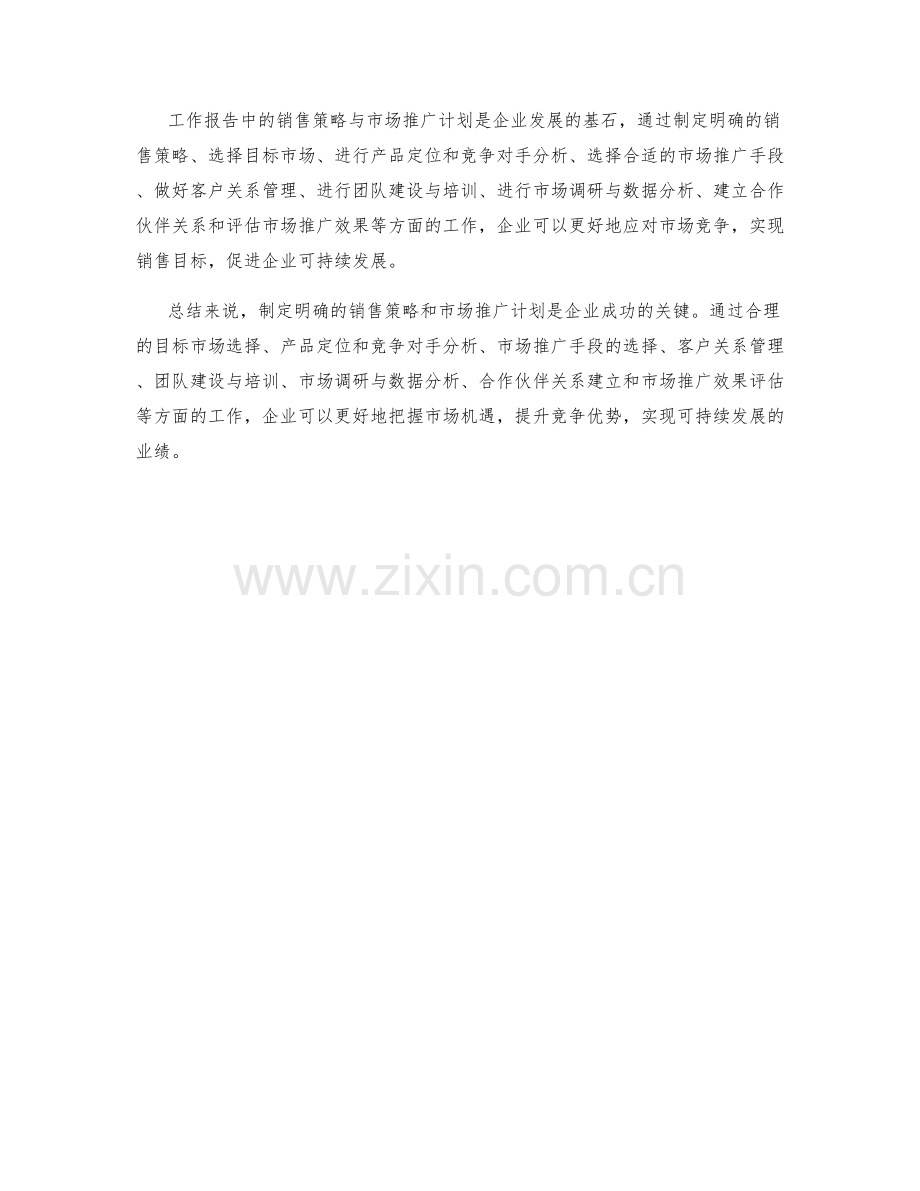 工作报告中的销售策略与市场推广计划是企业发展的基石，通过制定明确的销售策略、选择目标市场、进行产品定位和竞争对手分析、选择合适的市场推广手段、做好客户关系管理、进行团队建设与培训、进行市场调研与数据分析、建立合作伙伴关系和评估市场推广效果等方面的工作，企业可以更好地应对市场竞争，实现销售目标，促进企业可持续发展。

总结来说，制定明确的销售策略和市场推广计划是企业成功的关键。通过合理的目标市场选择、产品定位和竞争对手分析、市场推广手段的选择、客户关系管理、团队建设与培训、市场调研与数据分析、合作伙伴关系建立和市场推广效果评估等方面的工作，企业可以更好地把握市场机遇，提升竞争优势，实现可持续发展的业绩。

www.zixin.com.cn